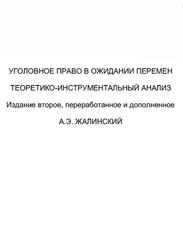 УГОЛОВНОЕ ПРАВО В ОЖИДАНИИ ПЕРЕМЕН

ТЕОРЕТИКО-ИНСТРУМЕНТАЛЬНЫЙ АНАЛИЗ

Издание второе, переработанное и дополненное

А.Э. ЖАЛИНСКИЙ